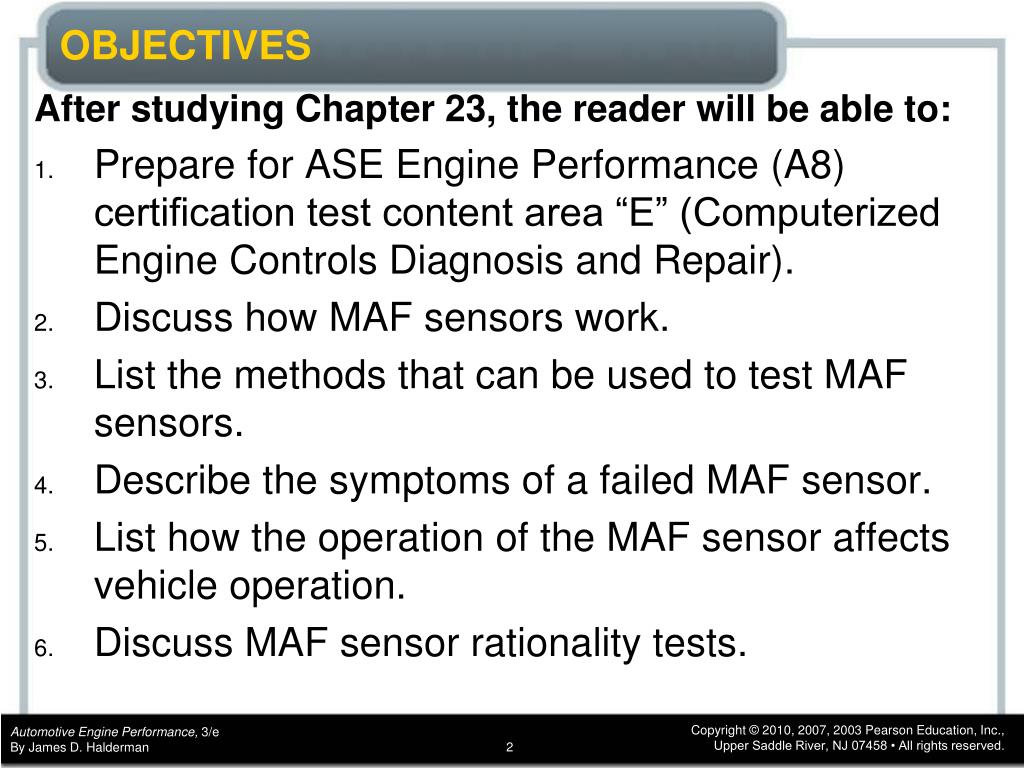 OBJECTIVES

After studying Chapter 23, the reader will be able to:

1. Prepare for ASE Engine Performance (A8) certification test content area “E” (Computerized Engine Controls Diagnosis and Repair).
2. Discuss how MAF sensors work.
3. List the methods that can be used to test MAF sensors.
4. Describe the symptoms of a failed MAF sensor.
5. List how the operation of the MAF sensor affects vehicle operation.
6. Discuss MAF sensor rationality tests.

Automotive Engine Performance, 3/e
By James D. Halderman

2

Copyright © 2010, 2007, 2003 Pearson Education, Inc., Upper Saddle River, NJ 07458 • All rights reserved.